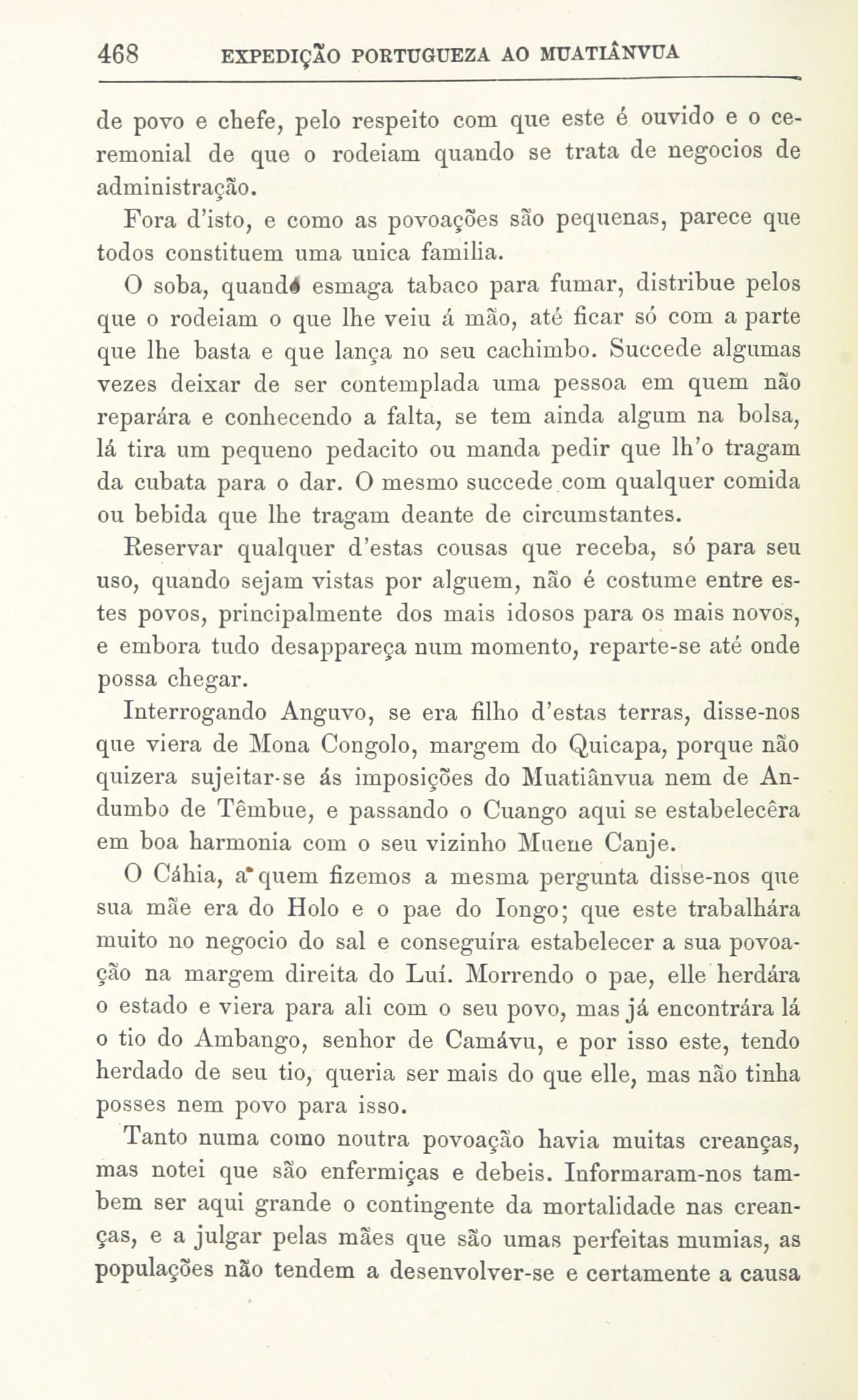 468 EXPEDIÇÃO PORTUGUEZA AO MUATIÂNVUA

de povo e chefe, pelo respeito com que este é ouvido e o ceremonial de que o rodeiam quando se trata de negocios de administração.

Fora d'isto, e como as povoações são pequenas, parece que todos constituem uma unica familia.

O soba, quando esmaga tabaco para fumar, distribue pelos que o rodeiam o que lhe veiu á mão, até ficar só com a parte que lhe basta e que lança no seu cachimbo. Succede algumas vezes deixar de ser contemplada uma pessoa em quem não reparára e conhecendo a falta, se tem ainda algum na bolsa, lá tira um pequeno pedacito ou manda pedir que lh'o tragam da cubata para o dar. O mesmo succede com qualquer comida ou bebida que lhe tragam deante de circumstantes.

Reservar qualquer d'estas cousas que receba, só para seu uso, quando sejam vistas por alguem, não é costume entre estes povos, principalmente dos mais idosos para os mais novos, e embora tudo desappareça num momento, reparte-se até onde possa chegar.

Interrogando Anguvo, se era filho d'estas terras, disse-nos que viera de Mona Congolo, margem do Quicapa, porque não quizera sujeitar-se ás imposições do Muatiânvua nem de Andumbo de Têmbue, e passando o Cuango aqui se estabelecêra em boa harmonia com o seu vizinho Muene Canje.

O Cáhia, a quem fizemos a mesma pergunta disse-nos que sua mãe era do Holo e o pae do Iongo; que este trabalhára muito no negocio do sal e conseguíra estabelecer a sua povoação na margem direita do Luí. Morrendo o pae, elle herdára o estado e viera para ali com o seu povo, mas já encontrára lá o tio do Ambango, senhor de Camávu, e por isso este, tendo herdado de seu tio, queria ser mais do que elle, mas não tinha posses nem povo para isso.

Tanto numa como noutra povoação havia muitas creanças, mas notei que são enfermiças e debeis. Informaram-nos tambem ser aqui grande o contingente da mortalidade nas creanças, e a julgar pelas mães que são umas perfeitas mumias, as populações não tendem a desenvolver-se e certamente a causa